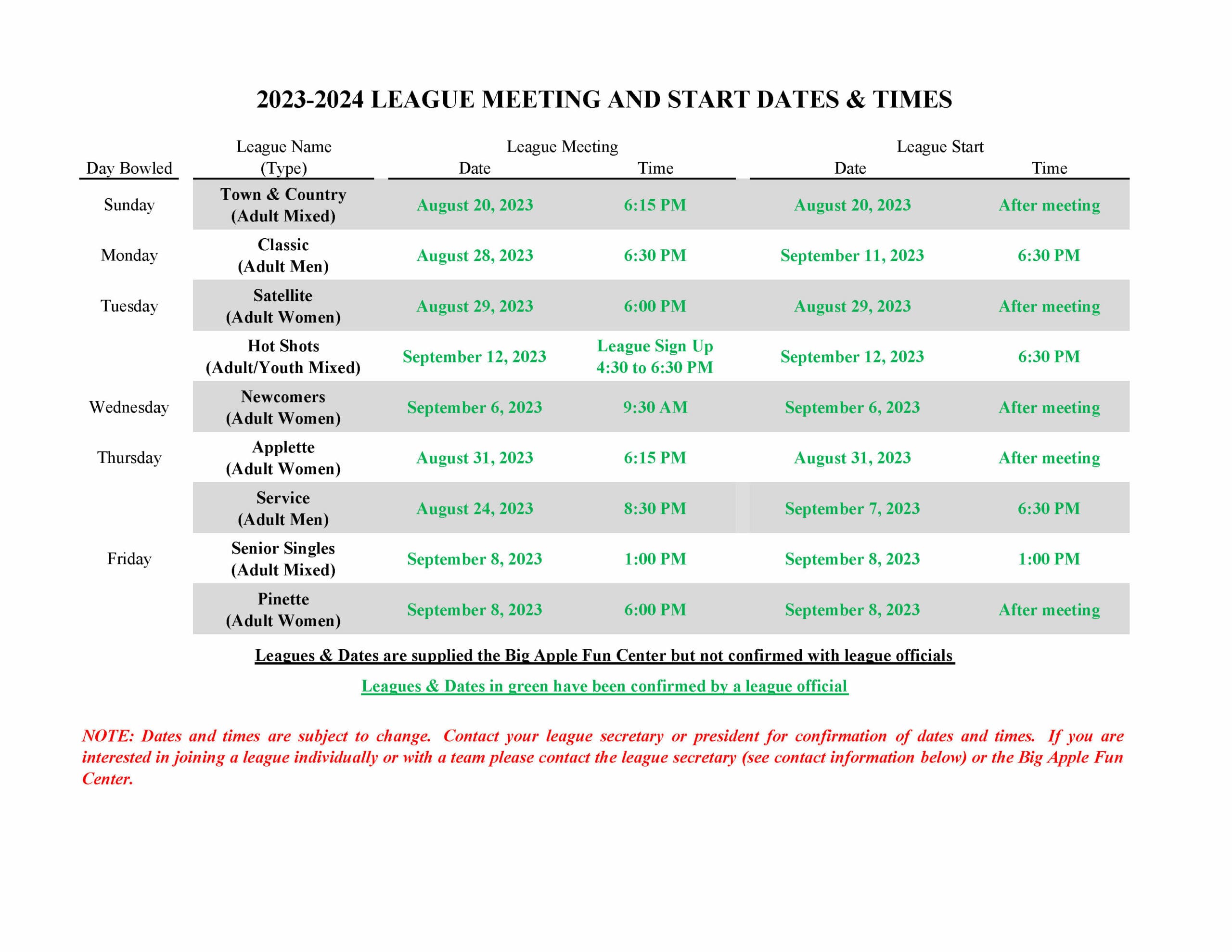 2023-2024 LEAGUE MEETING AND START DATES & TIMES

| Day Bowled | League Name (Type) | League Meeting Date | League Meeting Time | League Start Date | League Start Time |
|---|---|---|---|---|---|
| Sunday | Town & Country (Adult Mixed) | August 20, 2023 | 6:15 PM | August 20, 2023 | After meeting |
| Monday | Classic (Adult Men) | August 28, 2023 | 6:30 PM | September 11, 2023 | 6:30 PM |
| Tuesday | Satellite (Adult Women) | August 29, 2023 | 6:00 PM | August 29, 2023 | After meeting |
| | Hot Shots (Adult/Youth Mixed) | September 12, 2023 | League Sign Up 4:30 to 6:30 PM | September 12, 2023 | 6:30 PM |
| Wednesday | Newcomers (Adult Women) | September 6, 2023 | 9:30 AM | September 6, 2023 | After meeting |
| Thursday | Applette (Adult Women) | August 31, 2023 | 6:15 PM | August 31, 2023 | After meeting |
| | Service (Adult Men) | August 24, 2023 | 8:30 PM | September 7, 2023 | 6:30 PM |
| Friday | Senior Singles (Adult Mixed) | September 8, 2023 | 1:00 PM | September 8, 2023 | 1:00 PM |
| | Pinette (Adult Women) | September 8, 2023 | 6:00 PM | September 8, 2023 | After meeting |

Leagues & Dates are supplied the Big Apple Fun Center but not confirmed with league officials

Leagues & Dates in green have been confirmed by a league official

NOTE: Dates and times are subject to change. Contact your league secretary or president for confirmation of dates and times. If you are interested in joining a league individually or with a team please contact the league secretary (see contact information below) or the Big Apple Fun Center.